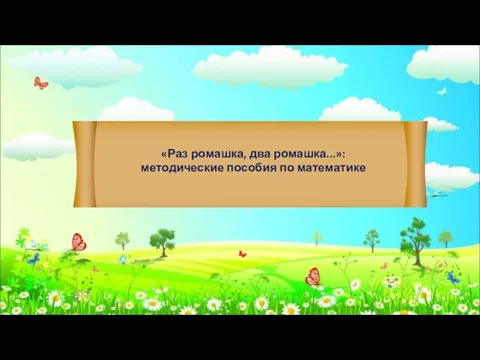 «Раз ромашка, два ромашка...»: методические пособия по математике